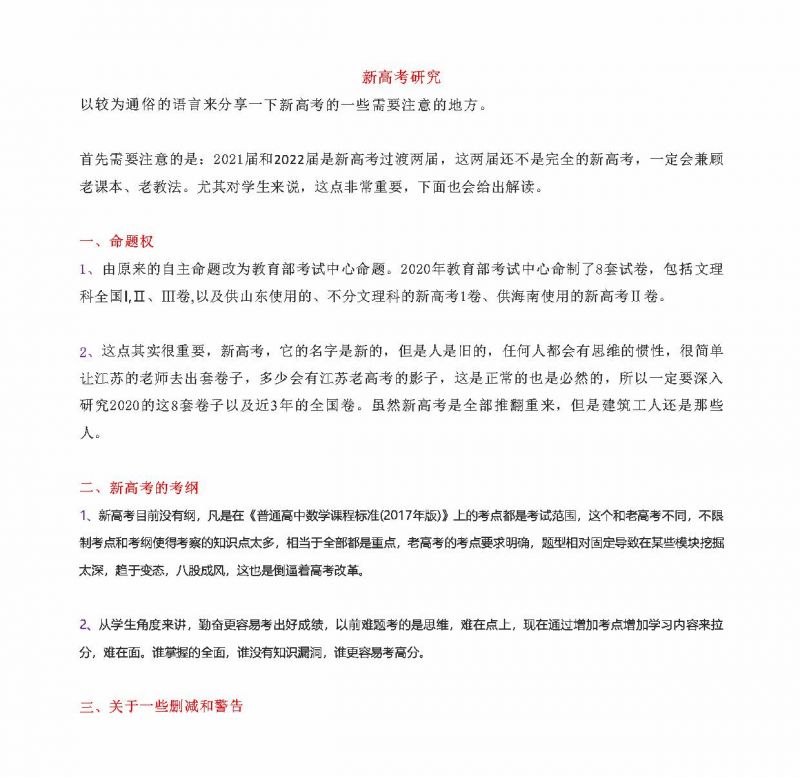 新高考研究

以较为通俗的语言来分享一下新高考的一些需要注意的地方。

首先需要注意的是：2021届和2022届是新高考过渡两届，这两届还不是完全的新高考，一定会兼顾老课本、老教法。尤其对学生来说，这点非常重要，下面也会给出解读。

一、命题权

1、由原来的自主命题改为教育部考试中心命题。2020年教育部考试中心命制了8套试卷，包括文理科全国Ⅰ,Ⅱ、Ⅲ卷,以及供山东使用的、不分文理科的新高考1卷、供海南使用的新高考Ⅱ卷。

2、这点其实很重要，新高考，它的名字是新的，但是人是旧的，任何人都会有思维的惯性，很简单让江苏的老师去出套卷子，多少会有江苏老高考的影子，这是正常的也是必然的，所以一定要深入研究2020的这8套卷子以及近3年的全国卷。虽然新高考是全部推翻重来，但是建筑工人还是那些人。

二、新高考的考纲

1、新高考目前没有纲，凡是在《普通高中数学课程标准(2017年版)》上的考点都是考试范围，这个和老高考不同，不限制考点和考纲使得考察的知识点太多，相当于全部都是重点，老高考的考点要求明确，题型相对固定导致在某些模块挖掘太深，趋于变态，八股成风，这也是倒逼着高考改革。

2、从学生角度来讲，勤奋更容易考出好成绩，以前难题考的是思维，难在点上，现在通过增加考点增加学习内容来拉分，难在面。谁掌握的全面，谁没有知识漏洞，谁更容易考高分。

三、关于一些删减和警告